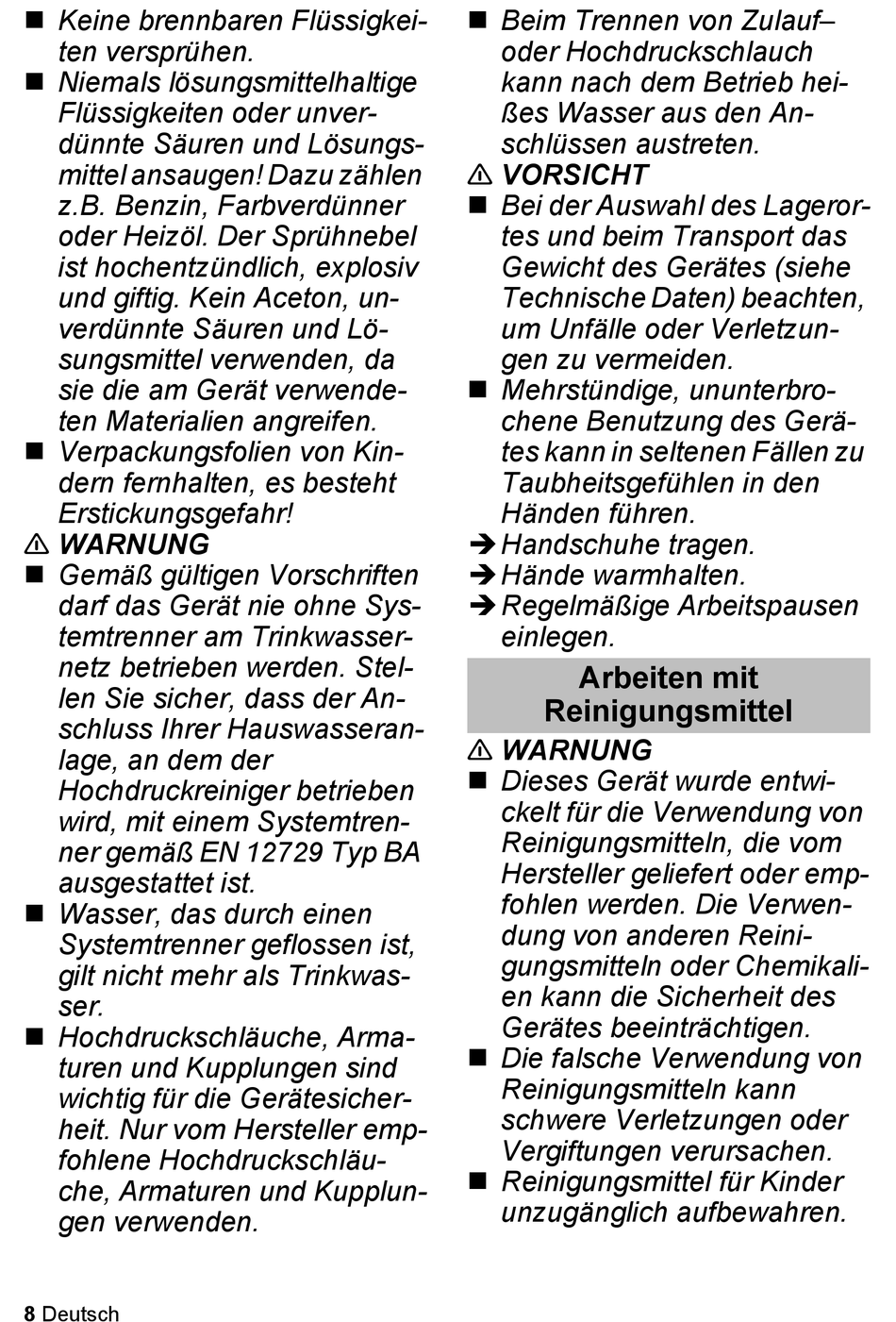 ■ Keine brennbaren Flüssigkeiten versprühen.
■ Niemals lösungsmittelhaltige Flüssigkeiten oder unverdünnte Säuren und Lösungsmittel ansaugen! Dazu zählen z.B. Benzin, Farbverdünner oder Heizöl. Der Sprühnebel ist hochentzündlich, explosiv und giftig. Kein Aceton, unverdünnte Säuren und Lösungsmittel verwenden, da sie die am Gerät verwendeten Materialien angreifen.
■ Verpackungsfolien von Kindern fernhalten, es besteht Erstickungsgefahr!
⚠ WARNUNG
■ Gemäß gültigen Vorschriften darf das Gerät nie ohne Systemtrenner am Trinkwassernetz betrieben werden. Stellen Sie sicher, dass der Anschluss Ihrer Hauswasseranlage, an dem der Hochdruckreiniger betrieben wird, mit einem Systemtrenner gemäß EN 12729 Typ BA ausgestattet ist.
■ Wasser, das durch einen Systemtrenner geflossen ist, gilt nicht mehr als Trinkwasser.
■ Hochdruckschläuche, Armaturen und Kupplungen sind wichtig für die Gerätesicherheit. Nur vom Hersteller empfohlene Hochdruckschläuche, Armaturen und Kupplungen verwenden.

■ Beim Trennen von Zulauf– oder Hochdruckschlauch kann nach dem Betrieb heißes Wasser aus den Anschlüssen austreten.
⚠ VORSICHT
■ Bei der Auswahl des Lagerortes und beim Transport das Gewicht des Gerätes (siehe Technische Daten) beachten, um Unfälle oder Verletzungen zu vermeiden.
■ Mehrstündige, ununterbrochene Benutzung des Gerätes kann in seltenen Fällen zu Taubheitsgefühlen in den Händen führen.
➔ Handschuhe tragen.
➔ Hände warmhalten.
➔ Regelmäßige Arbeitspausen einlegen.

Arbeiten mit Reinigungsmittel

⚠ WARNUNG
■ Dieses Gerät wurde entwickelt für die Verwendung von Reinigungsmitteln, die vom Hersteller geliefert oder empfohlen werden. Die Verwendung von anderen Reinigungsmitteln oder Chemikalien kann die Sicherheit des Gerätes beeinträchtigen.
■ Die falsche Verwendung von Reinigungsmitteln kann schwere Verletzungen oder Vergiftungen verursachen.
■ Reinigungsmittel für Kinder unzugänglich aufbewahren.

8 Deutsch